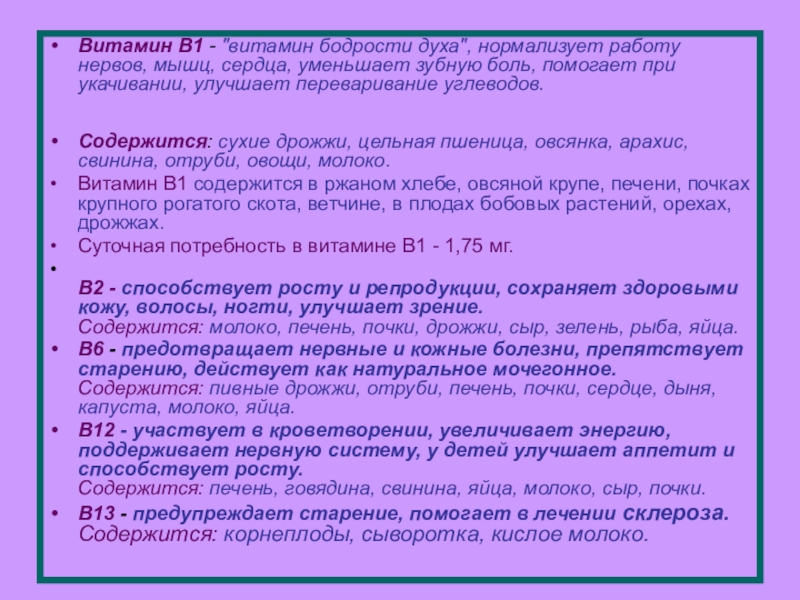 • Витамин В1 - "витамин бодрости духа", нормализует работу нервов, мышц, сердца, уменьшает зубную боль, помогает при укачивании, улучшает переваривание углеводов.

• Содержится: сухие дрожжи, цельная пшеница, овсянка, арахис, свинина, отруби, овощи, молоко.

• Витамин В1 содержится в ржаном хлебе, овсяной крупе, печени, почках крупного рогатого скота, ветчине, в плодах бобовых растений, орехах, дрожжах.

• Суточная потребность в витамине В1 - 1,75 мг.

• 

В2 - способствует росту и репродукции, сохраняет здоровыми кожу, волосы, ногти, улучшает зрение.
Содержится: молоко, печень, почки, дрожжи, сыр, зелень, рыба, яйца.

• В6 - предотвращает нервные и кожные болезни, препятствует старению, действует как натуральное мочегонное.
Содержится: пивные дрожжи, отруби, печень, почки, сердце, дыня, капуста, молоко, яйца.

• В12 - участвует в кроветворении, увеличивает энергию, поддерживает нервную систему, у детей улучшает аппетит и способствует росту.
Содержится: печень, говядина, свинина, яйца, молоко, сыр, почки.

• В13 - предупреждает старение, помогает в лечении склероза.
Содержится: корнеплоды, сыворотка, кислое молоко.